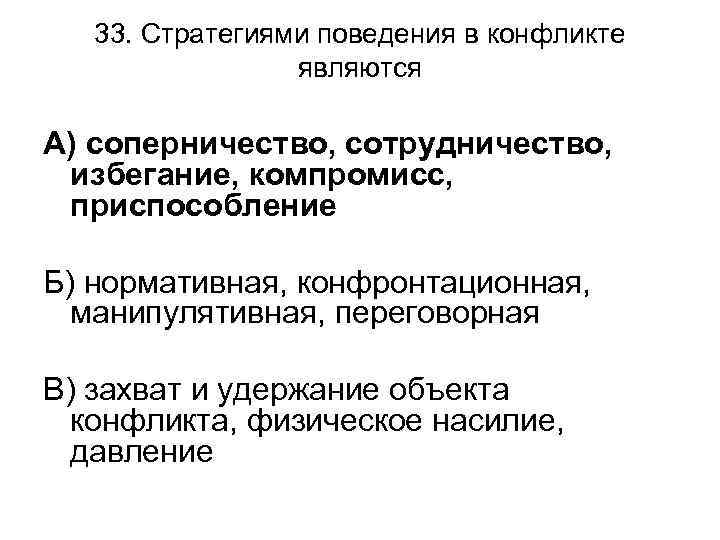 33. Стратегиями поведения в конфликте являются

А) соперничество, сотрудничество, избегание, компромисс, приспособление

Б) нормативная, конфронтационная, манипулятивная, переговорная

В) захват и удержание объекта конфликта, физическое насилие, давление